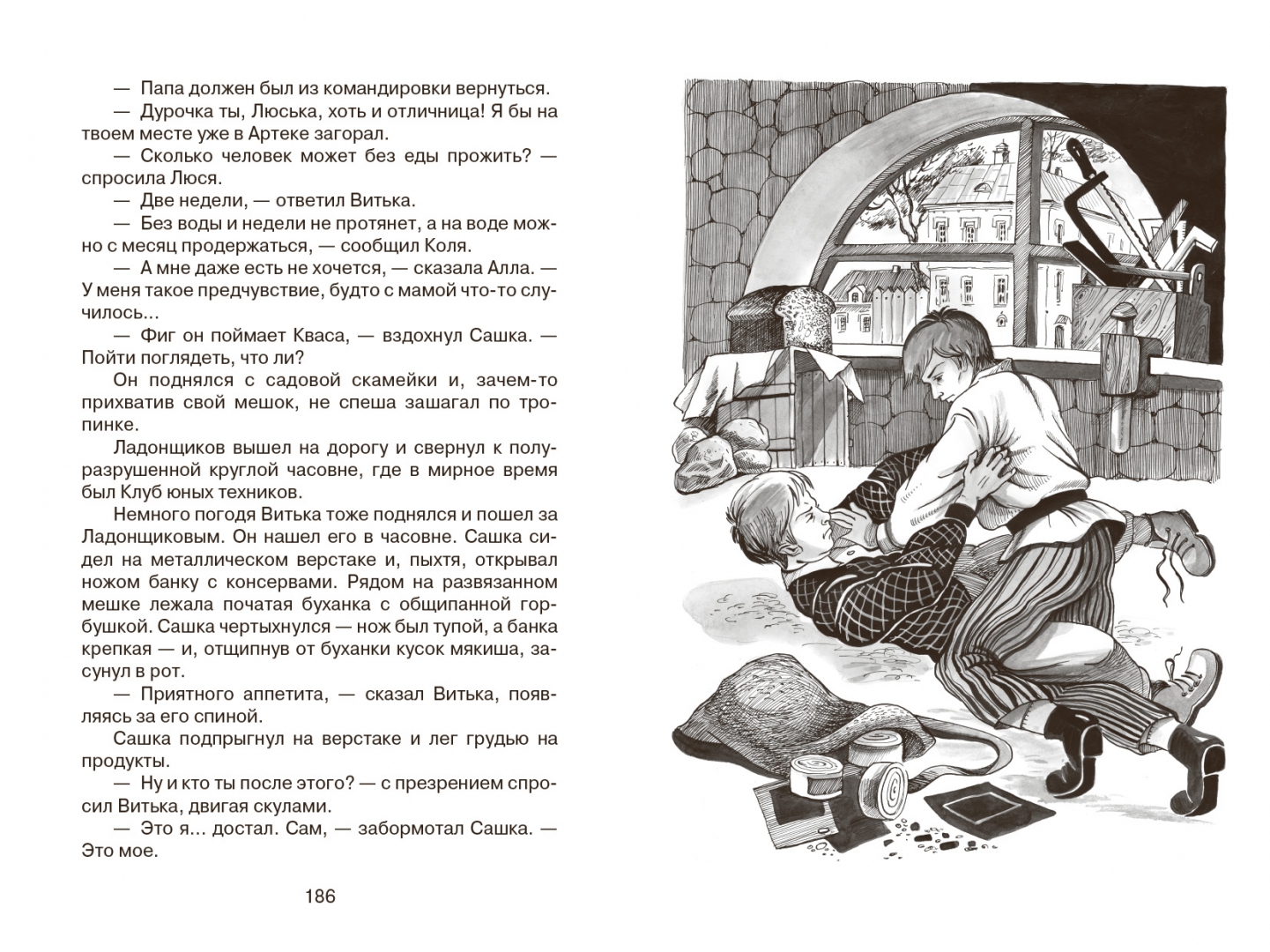 — Папа должен был из командировки вернуться.

— Дурочка ты, Люська, хоть и отличница! Я бы на твоем месте уже в Артеке загорал.

— Сколько человек может без еды прожить? — спросила Люся.

— Две недели, — ответил Витька.

— Без воды и недели не протянет, а на воде можно с месяц продержаться, — сообщил Коля.

— А мне даже есть не хочется, — сказала Алла. — У меня такое предчувствие, будто с мамой что-то случилось...

— Фиг он поймает Кваса, — вздохнул Сашка. — Пойти поглядеть, что ли?

Он поднялся с садовой скамейки и, зачем-то прихватив свой мешок, не спеша зашагал по тропинке.

Ладонщиков вышел на дорогу и свернул к полуразрушенной круглой часовне, где в мирное время был Клуб юных техников.

Немного погодя Витька тоже поднялся и пошел за Ладонщиковым. Он нашел его в часовне. Сашка сидел на металлическом верстаке и, пыхтя, открывал ножом банку с консервами. Рядом на развязанном мешке лежала початая буханка с общипанной горбушкой. Сашка чертыхнулся — нож был тупой, а банка крепкая — и, отщипнув от буханки кусок мякиша, засунул в рот.

— Приятного аппетита, — сказал Витька, появляясь за его спиной.

Сашка подпрыгнул на верстаке и лег грудью на продукты.

— Ну и кто ты после этого? — с презрением спросил Витька, двигая скулами.

— Это я... достал. Сам, — забормотал Сашка. — Это мое.

186